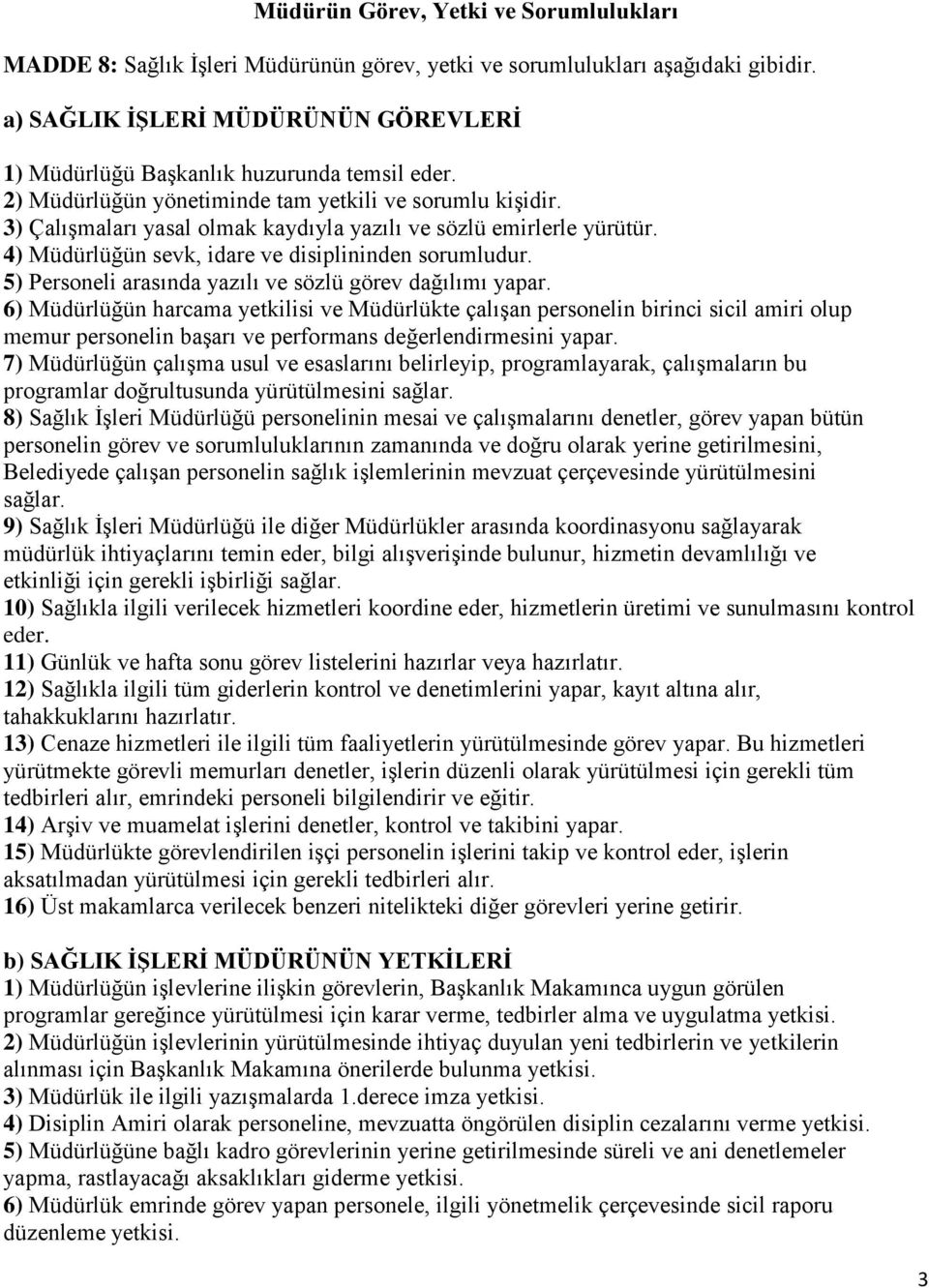 Müdürün Görev, Yetki ve Sorumlulukları

MADDE 8: Sağlık İşleri Müdürünün görev, yetki ve sorumlulukları aşağıdaki gibidir.

a) SAĞLIK İŞLERİ MÜDÜRÜNÜN GÖREVLERİ

1) Müdürlüğü Başkanlık huzurunda temsil eder.
2) Müdürlüğün yönetiminde tam yetkili ve sorumlu kişidir.
3) Çalışmaları yasal olmak kaydıyla yazılı ve sözlü emirlerle yürütür.
4) Müdürlüğün sevk, idare ve disiplininden sorumludur.
5) Personeli arasında yazılı ve sözlü görev dağılımı yapar.
6) Müdürlüğün harcama yetkilisi ve Müdürlükte çalışan personelin birinci sicil amiri olup memur personelin başarı ve performans değerlendirmesini yapar.
7) Müdürlüğün çalışma usul ve esaslarını belirleyip, programlayarak, çalışmaların bu programlar doğrultusunda yürütülmesini sağlar.
8) Sağlık İşleri Müdürlüğü personelinin mesai ve çalışmalarını denetler, görev yapan bütün personelin görev ve sorumluluklarının zamanında ve doğru olarak yerine getirilmesini, Belediyede çalışan personelin sağlık işlemlerinin mevzuat çerçevesinde yürütülmesini sağlar.
9) Sağlık İşleri Müdürlüğü ile diğer Müdürlükler arasında koordinasyonu sağlayarak müdürlük ihtiyaçlarını temin eder, bilgi alışverişinde bulunur, hizmetin devamlılığı ve etkinliği için gerekli işbirliği sağlar.
10) Sağlıkla ilgili verilecek hizmetleri koordine eder, hizmetlerin üretimi ve sunulmasını kontrol eder.
11) Günlük ve hafta sonu görev listelerini hazırlar veya hazırlatır.
12) Sağlıkla ilgili tüm giderlerin kontrol ve denetimlerini yapar, kayıt altına alır, tahakkuklarını hazırlatır.
13) Cenaze hizmetleri ile ilgili tüm faaliyetlerin yürütülmesinde görev yapar. Bu hizmetleri yürütmekte görevli memurları denetler, işlerin düzenli olarak yürütülmesi için gerekli tüm tedbirleri alır, emrindeki personeli bilgilendirir ve eğitir.
14) Arşiv ve muamelat işlerini denetler, kontrol ve takibini yapar.
15) Müdürlükte görevlendirilen işçi personelin işlerini takip ve kontrol eder, işlerin aksatılmadan yürütülmesi için gerekli tedbirleri alır.
16) Üst makamlarca verilecek benzeri nitelikteki diğer görevleri yerine getirir.

b) SAĞLIK İŞLERİ MÜDÜRÜNÜN YETKİLERİ
1) Müdürlüğün işlevlerine ilişkin görevlerin, Başkanlık Makamınca uygun görülen programlar gereğince yürütülmesi için karar verme, tedbirler alma ve uygulatma yetkisi.
2) Müdürlüğün işlevlerinin yürütülmesinde ihtiyaç duyulan yeni tedbirlerin ve yetkilerin alınması için Başkanlık Makamına önerilerde bulunma yetkisi.
3) Müdürlük ile ilgili yazışmalarda 1.derece imza yetkisi.
4) Disiplin Amiri olarak personeline, mevzuatta öngörülen disiplin cezalarını verme yetkisi.
5) Müdürlüğüne bağlı kadro görevlerinin yerine getirilmesinde süreli ve ani denetlemeler yapma, rastlayacağı aksaklıkları giderme yetkisi.
6) Müdürlük emrinde görev yapan personele, ilgili yönetmelik çerçevesinde sicil raporu düzenleme yetkisi.

3